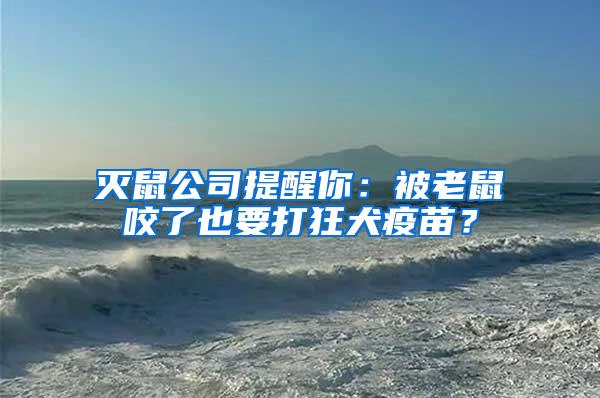 灭鼠公司提醒你：被老鼠咬了也要打狂犬疫苗？